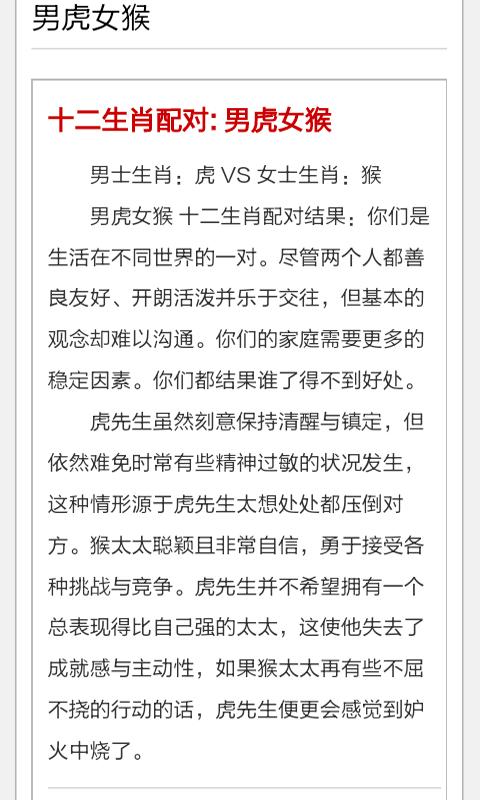 男虎女猴

十二生肖配对: 男虎女猴

男士生肖：虎 VS 女士生肖：猴

男虎女猴 十二生肖配对结果：你们是生活在不同世界的一对。尽管两个人都善良友好、开朗活泼并乐于交往，但基本的观念却难以沟通。你们的家庭需要更多的稳定因素。你们都结果谁了得不到好处。

虎先生虽然刻意保持清醒与镇定，但依然难免时常有些精神过敏的状况发生，这种情形源于虎先生太想处处都压倒对方。猴太太聪颖且非常自信，勇于接受各种挑战与竞争。虎先生并不希望拥有一个总表现得比自己强的太太，这使他失去了成就感与主动性，如果猴太太再有些不屈不挠的行动的话，虎先生便更会感觉到妒火中烧了。